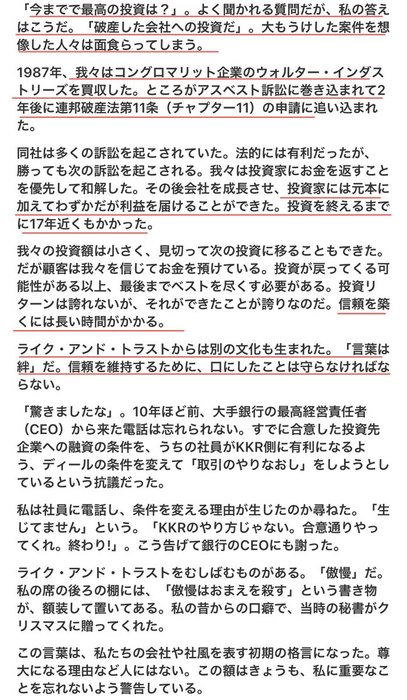 「今までで最高の投資は？」。よく聞かれる質問だが、私の答えはこうだ。「破産した会社への投資だ」。大もうけした案件を想像した人々は面食らってしまう。

1987年、我々はコングロマリット企業のウォルター・インダストリーズを買収した。ところがアスベスト訴訟に巻き込まれて2年後に連邦破産法第11条（チャプター11）の申請に追い込まれた。

同社は多くの訴訟を起こされていた。法的には有利だったが、勝っても次の訴訟を起こされる。我々は投資家にお金を返すことを優先して和解した。その後会社を成長させ、投資家には元本に加えてわずかだが利益を届けることができた。投資を終えるまでに17年近くもかかった。

我々の投資額は小さく、見切って次の投資に移ることもできた。だが顧客は我々を信じてお金を預けている。投資が戻ってくる可能性がある以上、最後までベストを尽くす必要がある。投資リターンは誇れないが、それができたことが誇りなのだ。信頼を築くには長い時間がかかる。

ライク・アンド・トラストからは別の文化も生まれた。「言葉は絆」だ。信頼を維持するために、口にしたことは守らなければならない。

「驚きましたな」。10年ほど前、大手銀行の最高経営責任者（CEO）から来た電話は忘れられない。すでに合意した投資先企業への融資の条件を、うちの社員がKKR側に有利になるよう、ディールの条件を変えて「取引のやりなおし」をしようとしているという抗議だった。

私は社員に電話し、条件を変える理由が生じたのか尋ねた。「生じてません」という。「KKRのやり方じゃない。合意通りやってくれ。終わり!」。こう告げて銀行のCEOにも謝った。

ライク・アンド・トラストをむしばむものがある。「傲慢」だ。私の席の後ろの棚には、「傲慢はおまえを殺す」という書き物が、額装して置いてある。私の昔からの口癖で、当時の秘書がクリスマスに贈ってくれた。

この言葉は、私たちの会社や社風を表す初期の格言になった。尊大になる理由など人にはない。この額はきょうも、私に重要なことを忘れないよう警告している。